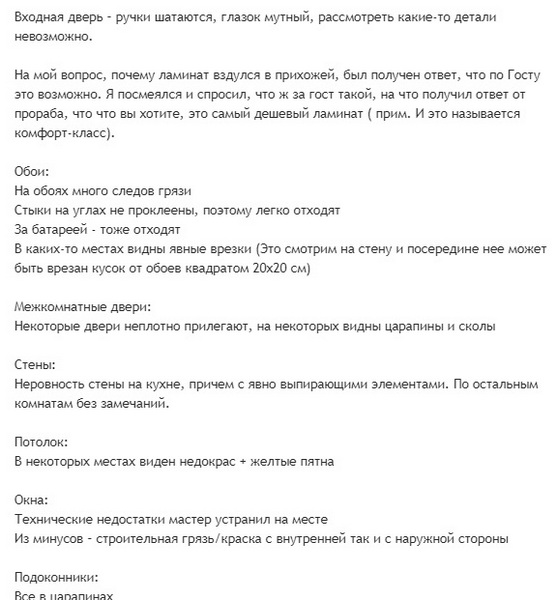 Входная дверь - ручки шатаются, глазок мутный, рассмотреть какие-то детали невозможно.

На мой вопрос, почему ламинат вздулся в прихожей, был получен ответ, что по Госту это возможно. Я посмеялся и спросил, что ж за гост такой, на что получил ответ от прораба, что что вы хотите, это самый дешевый ламинат ( прим. И это называется комфорт-класс).

Обои:
На обоях много следов грязи
Стыки на углах не проклеены, поэтому легко отходят
За батареей - тоже отходят
В каких-то местах видны явные врезки (Это смотрим на стену и посередине нее может быть врезан кусок от обоев квадратом 20х20 см)

Межкомнатные двери:
Некоторые двери неплотно прилегают, на некоторых видны царапины и сколы

Стены:
Неровность стены на кухне, причем с явно выпирающими элементами. По остальным комнатам без замечаний.

Потолок:
В некоторых местах виден недокрас + желтые пятна

Окна:
Технические недостатки мастер устранил на месте
Из минусов - строительная грязь/краска с внутренней так и с наружной стороны

Подоконники:
Все в царапинах